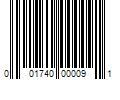 0 01740 00009 1